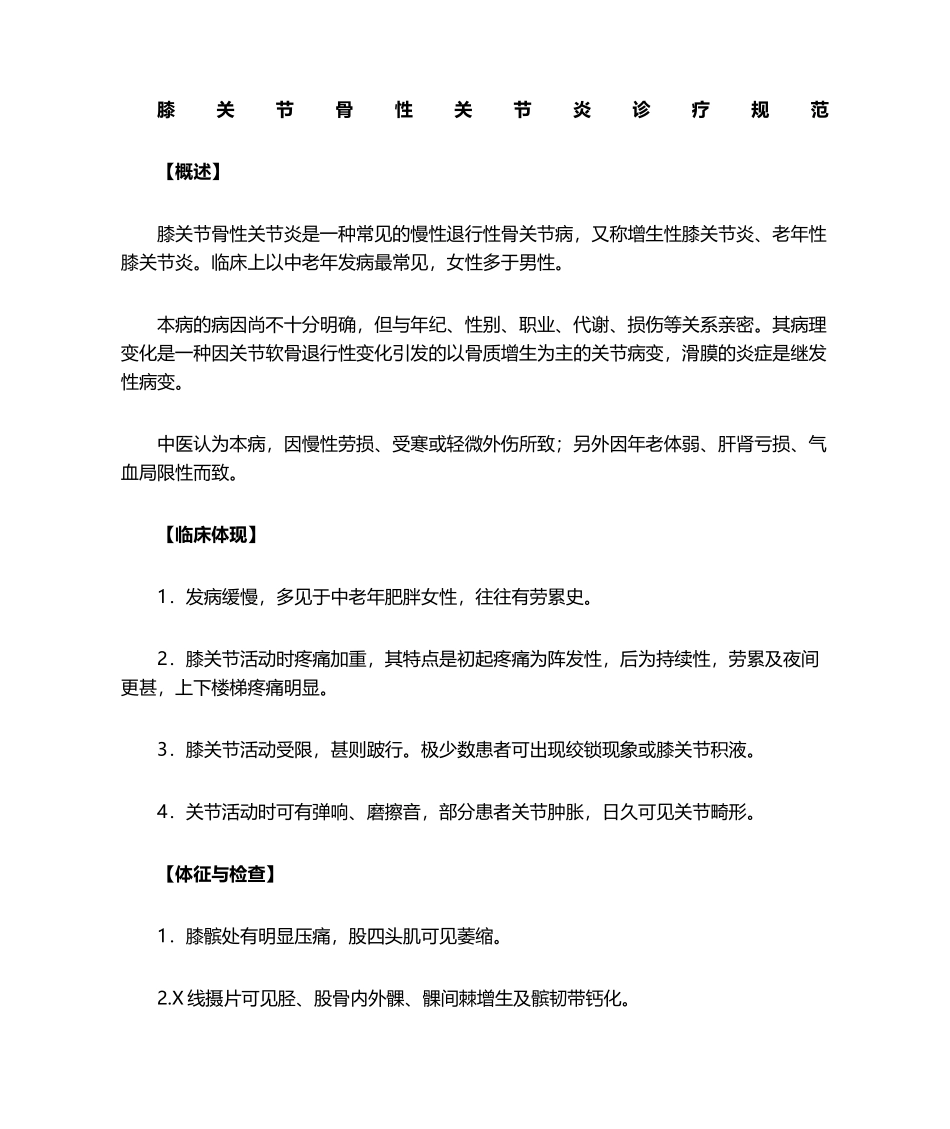 膝关节骨性关节炎诊疗规范

【概述】

膝关节骨性关节炎是一种常见的慢性退行性骨关节病，又称增生性膝关节炎、老年性膝关节炎。临床上以中老年发病最常见，女性多于男性。

本病的病因尚不十分明确，但与年纪、性别、职业、代谢、损伤等关系亲密。其病理变化是一种因关节软骨退行性变化引发的以骨质增生为主的关节病变，滑膜的炎症是继发性病变。

中医认为本病，因慢性劳损、受寒或轻微外伤所致；另外因年老体弱、肝肾亏损、气血局限性而致。

【临床体现】

1．发病缓慢，多见于中老年肥胖女性，往往有劳累史。

2．膝关节活动时疼痛加重，其特点是初起疼痛为阵发性，后为持续性，劳累及夜间更甚，上下楼梯疼痛明显。

3．膝关节活动受限，甚则跛行。极少数患者可出现绞锁现象或膝关节积液。

4．关节活动时可有弹响、磨擦音，部分患者关节肿胀，日久可见关节畸形。

【体征与检查】

1．膝髌处有明显压痛，股四头肌可见萎缩。

2.X 线摄片可见胫、股骨内外髁、髁间棘增生及髌韧带钙化。